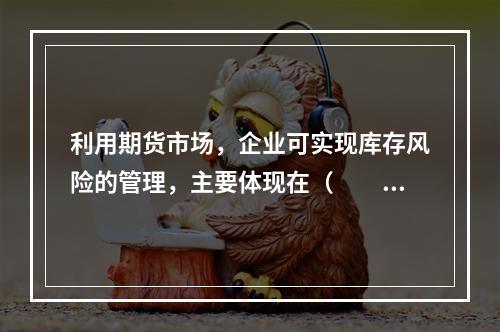 利用期货市场，企业可实现库存风险的管理，主要体现在（　　…